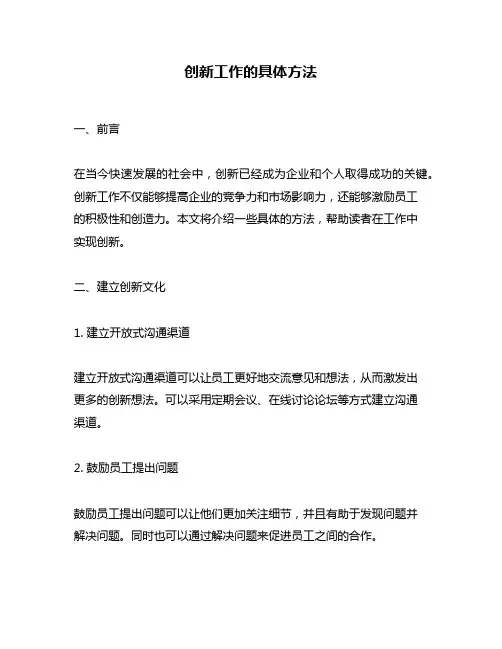 创新工作的具体方法

一、前言

在当今快速发展的社会中，创新已经成为企业和个人取得成功的关键。创新工作不仅能够提高企业的竞争力和市场影响力，还能够激励员工的积极性和创造力。本文将介绍一些具体的方法，帮助读者在工作中实现创新。

二、建立创新文化

1. 建立开放式沟通渠道

建立开放式沟通渠道可以让员工更好地交流意见和想法，从而激发出更多的创新想法。可以采用定期会议、在线讨论论坛等方式建立沟通渠道。

2. 鼓励员工提出问题

鼓励员工提出问题可以让他们更加关注细节，并且有助于发现问题并解决问题。同时也可以通过解决问题来促进员工之间的合作。